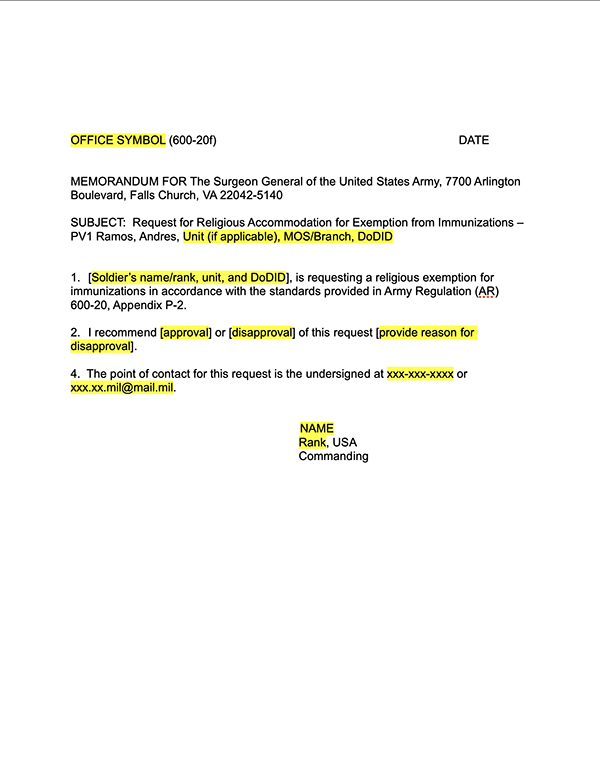 OFFICE SYMBOL (600-20f) DATE

MEMORANDUM FOR The Surgeon General of the United States Army, 7700 Arlington Boulevard, Falls Church, VA 22042-5140

SUBJECT: Request for Religious Accommodation for Exemption from Immunizations – PV1 Ramos, Andres, Unit (if applicable), MOS/Branch, DoDID

1. [Soldier's name/rank, unit, and DoDID], is requesting a religious exemption for immunizations in accordance with the standards provided in Army Regulation (AR) 600-20, Appendix P-2.

2. I recommend [approval] or [disapproval] of this request [provide reason for disapproval].

4. The point of contact for this request is the undersigned at xxx-xxx-xxxx or xxx.xx.mil@mail.mil.

NAME
Rank, USA
Commanding